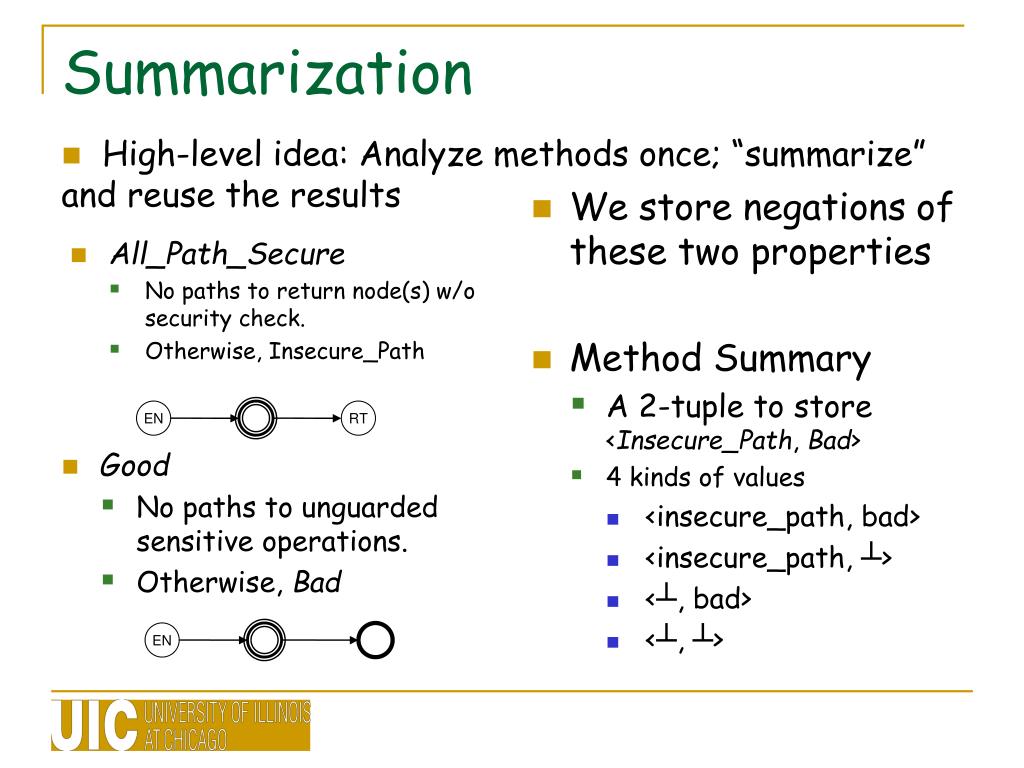 Summarization

High-level idea: Analyze methods once; “summarize” and reuse the results

All_Path_Secure
No paths to return node(s) w/o security check.
Otherwise, Insecure_Path

EN RT

Good
No paths to unguarded sensitive operations.
Otherwise, Bad

EN

We store negations of these two properties

Method Summary
A 2-tuple to store <Insecure_Path, Bad>
4 kinds of values
<insecure_path, bad>
<insecure_path, $\perp$>
<$\perp$, bad>
<$\perp$, $\perp$>

UIC UNIVERSITY OF ILLINOIS AT CHICAGO